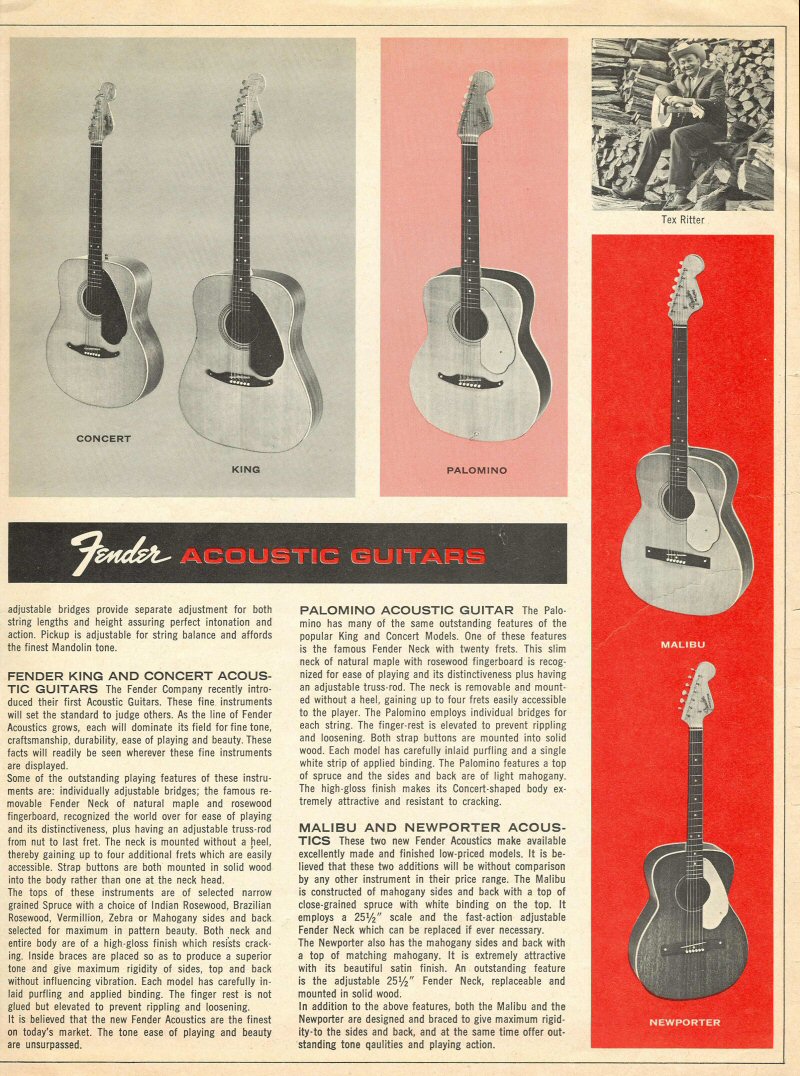 CONCERT

KING

PALOMINO

Tex Ritter

MALIBU

NEWPORTER

Fender ACOUSTIC GUITARS

adjustable bridges provide separate adjustment for both string lengths and height assuring perfect intonation and action. Pickup is adjustable for string balance and affords the finest Mandolin tone.

FENDER KING AND CONCERT ACOUSTIC GUITARS The Fender Company recently introduced their first Acoustic Guitars. These fine instruments will set the standard to judge others. As the line of Fender Acoustics grows, each will dominate its field for fine tone, craftsmanship, durability, ease of playing and beauty. These facts will readily be seen wherever these fine instruments are displayed.

Some of the outstanding playing features of these instruments are: individually adjustable bridges; the famous removable Fender Neck of natural maple and rosewood fingerboard, recognized the world over for ease of playing and its distinctiveness, plus having an adjustable truss-rod from nut to last fret. The neck is mounted without a heel, thereby gaining up to four additional frets which are easily accessible. Strap buttons are both mounted in solid wood into the body rather than one at the neck head.

The tops of these instruments are of selected narrow grained Spruce with a choice of Indian Rosewood, Brazilian Rosewood, Vermillion, Zebra or Mahogany sides and back selected for maximum in pattern beauty. Both neck and entire body are of a high-gloss finish which resists cracking. Inside braces are placed so as to produce a superior tone and give maximum rigidity of sides, top and back without influencing vibration. Each model has carefully inlaid purfling and applied binding. The finger rest is not glued but elevated to prevent rippling and loosening.

It is believed that the new Fender Acoustics are the finest on today's market. The tone ease of playing and beauty are unsurpassed.

PALOMINO ACOUSTIC GUITAR The Palomino has many of the same outstanding features of the popular King and Concert Models. One of these features is the famous Fender Neck with twenty frets. This slim neck of natural maple with rosewood fingerboard is recognized for ease of playing and its distinctiveness plus having an adjustable truss-rod. The neck is removable and mounted without a heel, gaining up to four frets easily accessible to the player. The Palomino employs individual bridges for each string. The finger-rest is elevated to prevent rippling and loosening. Both strap buttons are mounted into solid wood. Each model has carefully inlaid purfling and a single white strip of applied binding. The Palomino features a top of spruce and the sides and back are of light mahogany. The high-gloss finish makes its Concert-shaped body extremely attractive and resistant to cracking.

MALIBU AND NEWPORTER ACOUSTICS These two new Fender Acoustics make available excellently made and finished low-priced models. It is believed that these two additions will be without comparison by any other instrument in their price range. The Malibu is constructed of mahogany sides and back with a top of close-grained spruce with white binding on the top. It employs a 25½" scale and the fast-action adjustable Fender Neck which can be replaced if ever necessary.

The Newporter also has the mahogany sides and back with a top of matching mahogany. It is extremely attractive with its beautiful satin finish. An outstanding feature is the adjustable 25½" Fender Neck, replaceable and mounted in solid wood.

In addition to the above features, both the Malibu and the Newporter are designed and braced to give maximum rigidity-to the sides and back, and at the same time offer outstanding tone qaulities and playing action.